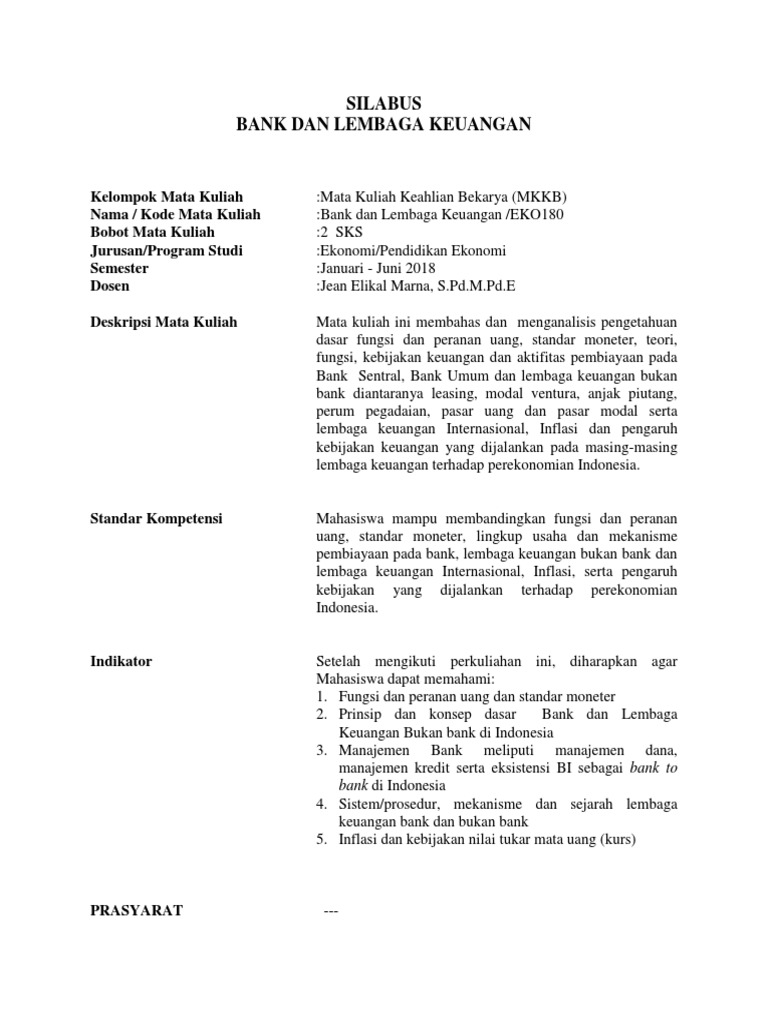 SILABUS
BANK DAN LEMBAGA KEUANGAN

Kelompok Mata Kuliah :Mata Kuliah Keahlian Bekarya (MKKB)
Nama / Kode Mata Kuliah :Bank dan Lembaga Keuangan /EKO180
Bobot Mata Kuliah :2 SKS
Jurusan/Program Studi :Ekonomi/Pendidikan Ekonomi
Semester :Januari - Juni 2018
Dosen :Jean Elikal Marna, S.Pd.M.Pd.E

Deskripsi Mata Kuliah

Mata kuliah ini membahas dan menganalisis pengetahuan dasar fungsi dan peranan uang, standar moneter, teori, fungsi, kebijakan keuangan dan aktifitas pembiayaan pada Bank Sentral, Bank Umum dan lembaga keuangan bukan bank diantaranya leasing, modal ventura, anjak piutang, perum pegadaian, pasar uang dan pasar modal serta lembaga keuangan Internasional, Inflasi dan pengaruh kebijakan keuangan yang dijalankan pada masing-masing lembaga keuangan terhadap perekonomian Indonesia.

Standar Kompetensi

Mahasiswa mampu membandingkan fungsi dan peranan uang, standar moneter, lingkup usaha dan mekanisme pembiayaan pada bank, lembaga keuangan bukan bank dan lembaga keuangan Internasional, Inflasi, serta pengaruh kebijakan yang dijalankan terhadap perekonomian Indonesia.

Indikator

Setelah mengikuti perkuliahan ini, diharapkan agar Mahasiswa dapat memahami:
1. Fungsi dan peranan uang dan standar moneter
2. Prinsip dan konsep dasar Bank dan Lembaga Keuangan Bukan bank di Indonesia
3. Manajemen Bank meliputi manajemen dana, manajemen kredit serta eksistensi BI sebagai bank to bank di Indonesia
4. Sistem/prosedur, mekanisme dan sejarah lembaga keuangan bank dan bukan bank
5. Inflasi dan kebijakan nilai tukar mata uang (kurs)

PRASYARAT ---